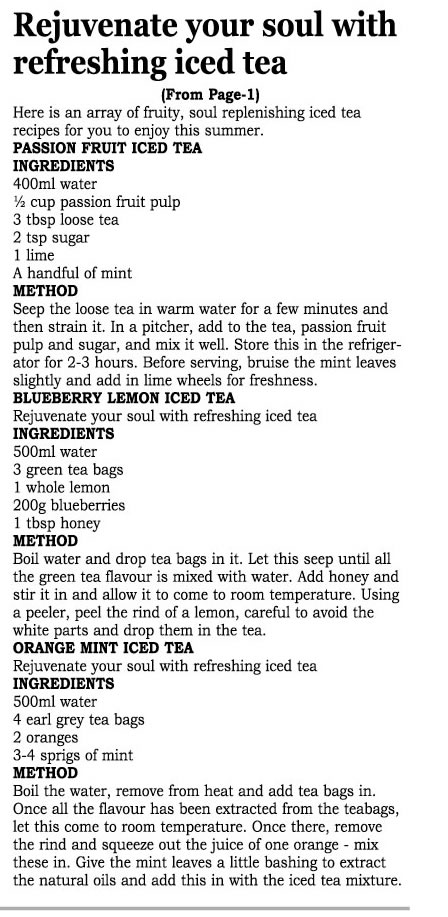 Rejuvenate your soul with refreshing iced tea

(From Page-1)

Here is an array of fruity, soul replenishing iced tea recipes for you to enjoy this summer.

PASSION FRUIT ICED TEA

INGREDIENTS

400ml water
½ cup passion fruit pulp
3 tbsp loose tea
2 tsp sugar
1 lime
A handful of mint

METHOD

Seep the loose tea in warm water for a few minutes and then strain it. In a pitcher, add to the tea, passion fruit pulp and sugar, and mix it well. Store this in the refrigerator for 2-3 hours. Before serving, bruise the mint leaves slightly and add in lime wheels for freshness.

BLUEBERRY LEMON ICED TEA

Rejuvenate your soul with refreshing iced tea

INGREDIENTS

500ml water
3 green tea bags
1 whole lemon
200g blueberries
1 tbsp honey

METHOD

Boil water and drop tea bags in it. Let this seep until all the green tea flavour is mixed with water. Add honey and stir it in and allow it to come to room temperature. Using a peeler, peel the rind of a lemon, careful to avoid the white parts and drop them in the tea.

ORANGE MINT ICED TEA

Rejuvenate your soul with refreshing iced tea

INGREDIENTS

500ml water
4 earl grey tea bags
2 oranges
3-4 sprigs of mint

METHOD

Boil the water, remove from heat and add tea bags in. Once all the flavour has been extracted from the teabags, let this come to room temperature. Once there, remove the rind and squeeze out the juice of one orange - mix these in. Give the mint leaves a little bashing to extract the natural oils and add this in with the iced tea mixture.